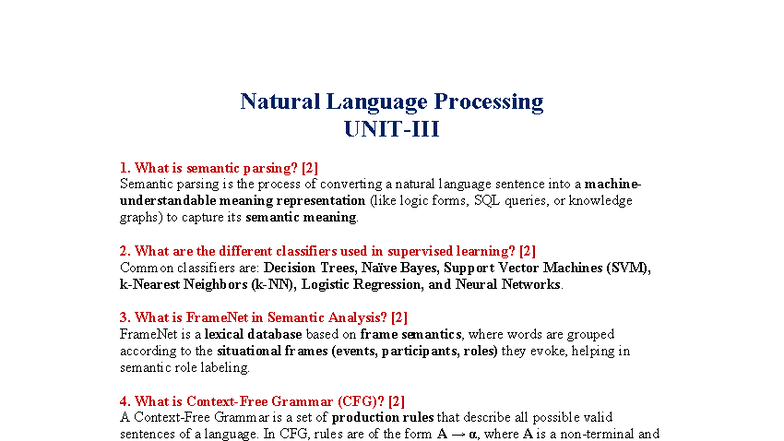 Natural Language Processing
UNIT-III

1. What is semantic parsing? [2]
Semantic parsing is the process of converting a natural language sentence into a machine-understandable meaning representation (like logic forms, SQL queries, or knowledge graphs) to capture its semantic meaning.

2. What are the different classifiers used in supervised learning? [2]
Common classifiers are: Decision Trees, Naïve Bayes, Support Vector Machines (SVM), k-Nearest Neighbors (k-NN), Logistic Regression, and Neural Networks.

3. What is FrameNet in Semantic Analysis? [2]
FrameNet is a lexical database based on frame semantics, where words are grouped according to the situational frames (events, participants, roles) they evoke, helping in semantic role labeling.

4. What is Context-Free Grammar (CFG)? [2]
A Context-Free Grammar is a set of production rules that describe all possible valid sentences of a language. In CFG, rules are of the form $A \rightarrow \alpha$, where A is a non-terminal and